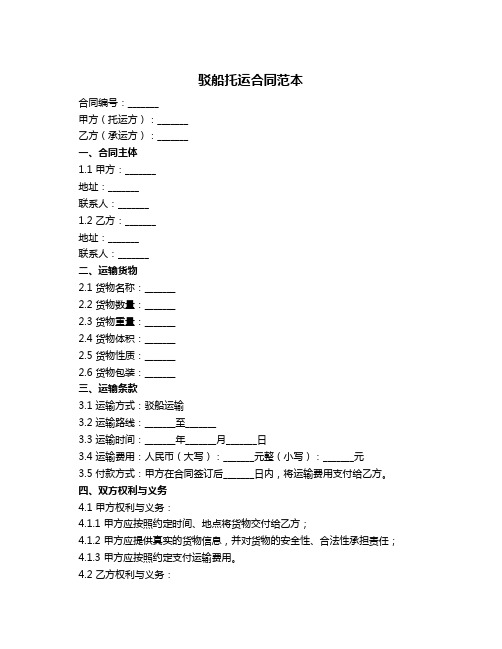 驳船托运合同范本

合同编号：______

甲方（托运方）：______

乙方（承运方）：______

一、合同主体

1.1 甲方：______

地址：______

联系人：______

1.2 乙方：______

地址：______

联系人：______

二、运输货物

2.1 货物名称：______

2.2 货物数量：______

2.3 货物重量：______

2.4 货物体积：______

2.5 货物性质：______

2.6 货物包装：______

三、运输条款

3.1 运输方式：驳船运输

3.2 运输路线：______至______

3.3 运输时间：______年______月______日

3.4 运输费用：人民币（大写）：______元整（小写）：______元

3.5 付款方式：甲方在合同签订后______日内，将运输费用支付给乙方。

四、双方权利与义务

4.1 甲方权利与义务：

4.1.1 甲方应按照约定时间、地点将货物交付给乙方；

4.1.2 甲方应提供真实的货物信息，并对货物的安全性、合法性承担责任；

4.1.3 甲方应按照约定支付运输费用。

4.2 乙方权利与义务：